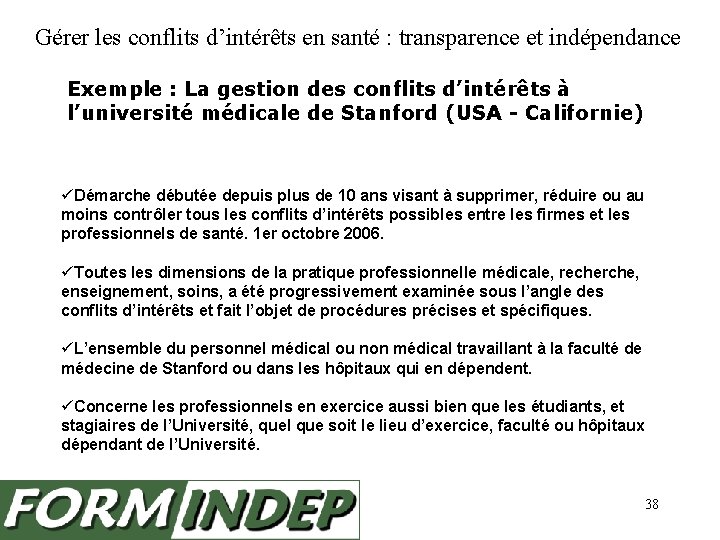 Gérer les conflits d'intérêts en santé : transparence et indépendance

Exemple : La gestion des conflits d'intérêts à l'université médicale de Stanford (USA - Californie)

✓Démarche débutée depuis plus de 10 ans visant à supprimer, réduire ou au moins contrôler tous les conflits d'intérêts possibles entre les firmes et les professionnels de santé. 1er octobre 2006.

✓Toutes les dimensions de la pratique professionnelle médicale, recherche, enseignement, soins, a été progressivement examinée sous l'angle des conflits d'intérêts et fait l'objet de procédures précises et spécifiques.

✓L'ensemble du personnel médical ou non médical travaillant à la faculté de médecine de Stanford ou dans les hôpitaux qui en dépendent.

✓Concerne les professionnels en exercice aussi bien que les étudiants, et stagiaires de l'Université, quel que soit le lieu d'exercice, faculté ou hôpitaux dépendant de l'Université.

FORMINDEP

38